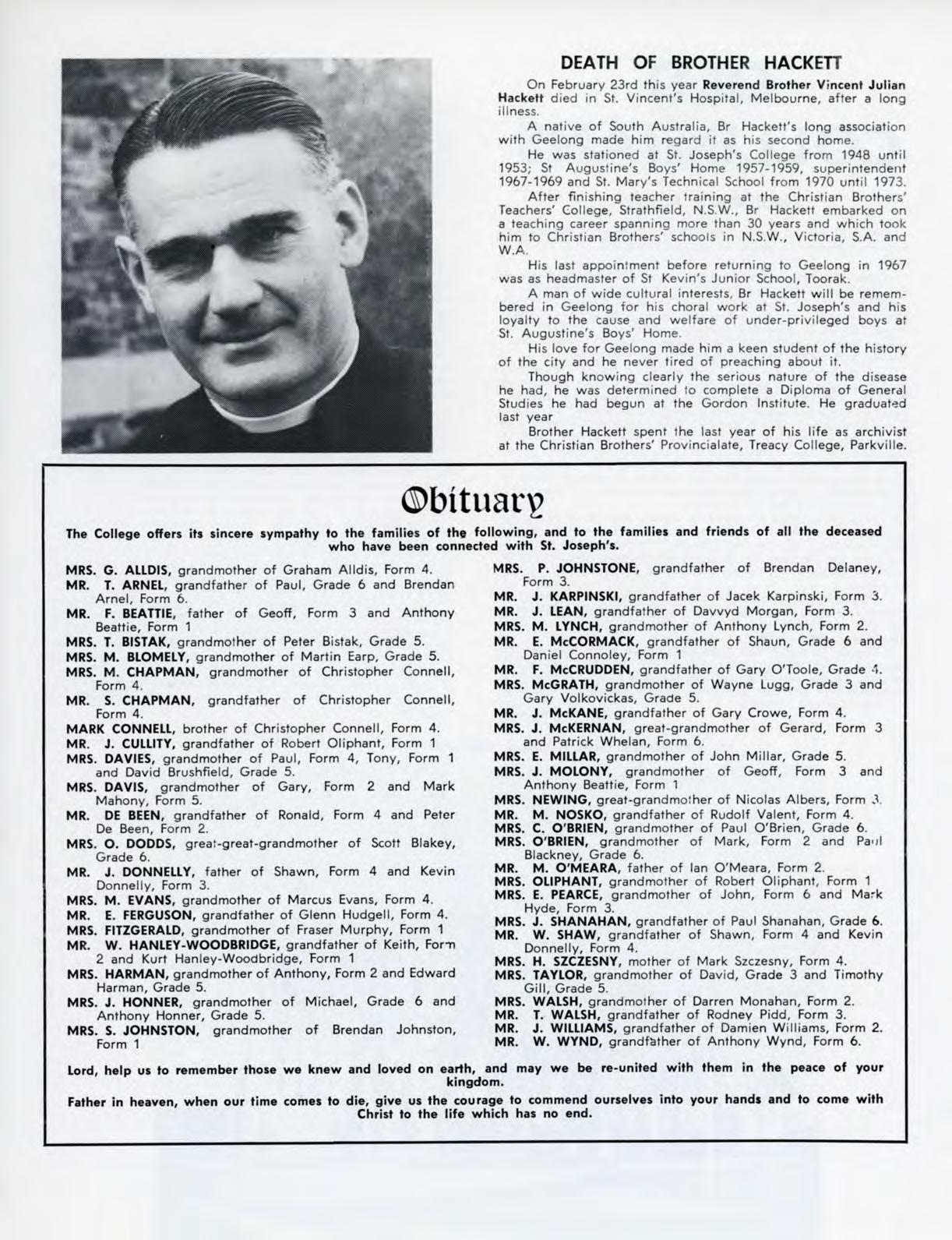 DEATH OF BROTHER HACKETT

On February 23rd this year Reverend Brother Vincent Julian Hackett died in St. Vincent's Hospital, Melbourne, after a long illness.

A native of South Australia, Br Hackett's long association with Geelong made him regard it as his second home.

He was stationed at St. Joseph's College from 1948 until 1953; St Augustine's Boys' Home 1957-1959, superintendent 1967-1969 and St. Mary's Technical School from 1970 until 1973.

After finishing teacher training at the Christian Brothers' Teachers' College, Strathfield, N.S.W., Br Hackett embarked on a teaching career spanning more than 30 years and which took him to Christian Brothers' schools in N.S.W., Victoria, S.A. and W.A.

His last appointment before returning to Geelong in 1967 was as headmaster of St Kevin's Junior School, Toorak.

A man of wide cultural interests, Br Hackett will be remembered in Geelong for his choral work at St. Joseph's and his loyalty to the cause and welfare of under-privileged boys at St. Augustine's Boys' Home.

His love for Geelong made him a keen student of the history of the city and he never tired of preaching about it.

Though knowing clearly the serious nature of the disease he had, he was determined to complete a Diploma of General Studies he had begun at the Gordon Institute. He graduated last year

Brother Hackett spent the last year of his life as archivist at the Christian Brothers' Provincialate, Treacy College, Parkville.

Obituary

The College offers its sincere sympathy to the families of the following, and to the families and friends of all the deceased who have been connected with St. Joseph's.

MRS. G. ALLDIS, grandmother of Graham Alldis, Form 4.
MR. T. ARNEL, grandfather of Paul, Grade 6 and Brendan Arnel, Form 6.
MR. F. BEATTIE, father of Geoff, Form 3 and Anthony Beattie, Form 1
MRS. T. BISTAK, grandmother of Peter Bistak, Grade 5.
MRS. M. BLOMELY, grandmother of Martin Earp, Grade 5.
MRS. M. CHAPMAN, grandmother of Christopher Connell, Form 4.
MR. S. CHAPMAN, grandfather of Christopher Connell, Form 4.
MARK CONNELL, brother of Christopher Connell, Form 4.
MR. J. CULLITY, grandfather of Robert Oliphant, Form 1
MRS. DAVIES, grandmother of Paul, Form 4, Tony, Form 1 and David Brushfield, Grade 5.
MRS. DAVIS, grandmother of Gary, Form 2 and Mark Mahony, Form 5.
MR. DE BEEN, grandfather of Ronald, Form 4 and Peter De Been, Form 2.
MRS. O. DODDS, great-great-grandmother of Scott Blakey, Grade 6.
MR. J. DONNELLY, father of Shawn, Form 4 and Kevin Donnelly, Form 3.
MRS. M. EVANS, grandmother of Marcus Evans, Form 4.
MR. E. FERGUSON, grandfather of Glenn Hudgell, Form 4.
MRS. FITZGERALD, grandmother of Fraser Murphy, Form 1
MR. W. HANLEY-WOODBRIDGE, grandfather of Keith, Form 2 and Kurt Hanley-Woodbridge, Form 1
MRS. HARMAN, grandmother of Anthony, Form 2 and Edward Harman, Grade 5.
MRS. J. HONNER, grandmother of Michael, Grade 6 and Anthony Honner, Grade 5.
MRS. S. JOHNSTON, grandmother of Brendan Johnston, Form 1

MRS. P. JOHNSTONE, grandfather of Brendan Delaney, Form 3.
MR. J. KARPINSKI, grandfather of Jacek Karpinski, Form 3.
MR. J. LEAN, grandfather of Davvyd Morgan, Form 3.
MRS. M. LYNCH, grandmother of Anthony Lynch, Form 2.
MR. E. McCORMACK, grandfather of Shaun, Grade 6 and Daniel Connoley, Form 1
MR. F. McCRUDDEN, grandfather of Gary O'Toole, Grade 4.
MRS. McGRATH, grandmother of Wayne Lugg, Grade 3 and Gary Volkovickas, Grade 5.
MR. J. McKANE, grandfather of Gary Crowe, Form 4.
MRS. J. McKERNAN, great-grandmother of Gerard, Form 3 and Patrick Whelan, Form 6.
MRS. E. MILLAR, grandmother of John Millar, Grade 5.
MRS. J. MOLONY, grandmother of Geoff, Form 3 and Anthony Beattie, Form 1
MRS. NEWING, great-grandmother of Nicolas Albers, Form 3.
MR. M. NOSKO, grandfather of Rudolf Valent, Form 4.
MRS. C. O'BRIEN, grandmother of Paul O'Brien, Grade 6.
MRS. O'BRIEN, grandmother of Mark, Form 2 and Paul Blackney, Grade 6.
MR. M. O'MEARA, father of Ian O'Meara, Form 2.
MRS. OLIPHANT, grandmother of Robert Oliphant, Form 1
MRS. E. PEARCE, grandmother of John, Form 6 and Mark Hyde, Form 3.
MRS. J. SHANAHAN, grandfather of Paul Shanahan, Grade 6.
MR. W. SHAW, grandfather of Shawn, Form 4 and Kevin Donnelly, Form 4.
MRS. H. SZCZESNY, mother of Mark Szczesny, Form 4.
MRS. TAYLOR, grandmother of David, Grade 3 and Timothy Gill, Grade 5.
MRS. WALSH, grandmother of Darren Monahan, Form 2.
MR. T. WALSH, grandfather of Rodney Pidd, Form 3.
MR. J. WILLIAMS, grandfather of Damien Williams, Form 2.
MR. W. WYND, grandfather of Anthony Wynd, Form 6.

Lord, help us to remember those we knew and loved on earth, and may we be re-united with them in the peace of your kingdom.

Father in heaven, when our time comes to die, give us the courage to commend ourselves into your hands and to come with Christ to the life which has no end.